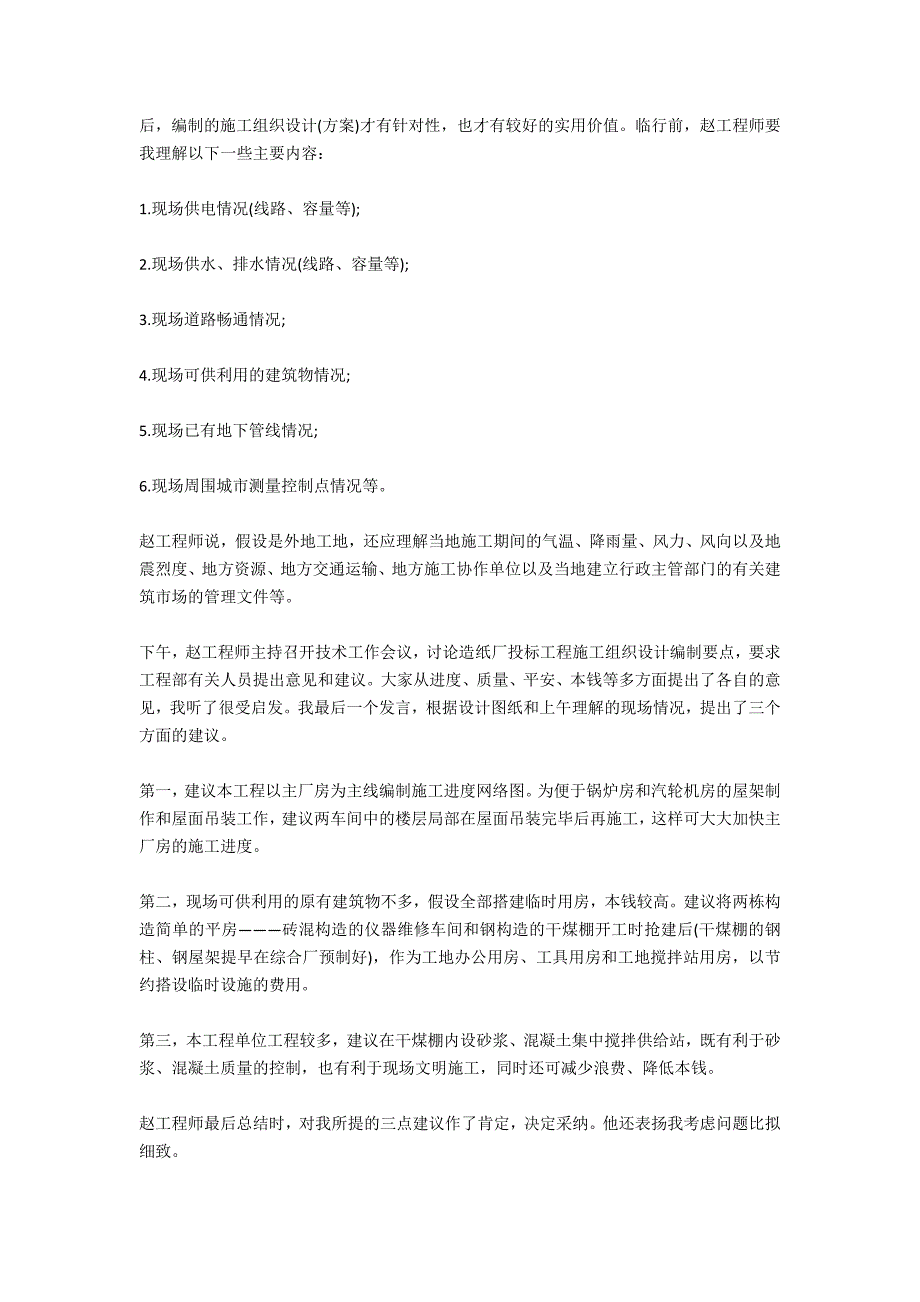 后，编制的施工组织设计(方案)才有针对性，也才有较好的实用价值。临行前，赵工程师要我理解以下一些主要内容：

1.现场供电情况(线路、容量等);

2.现场供水、排水情况(线路、容量等);

3.现场道路畅通情况;

4.现场可供利用的建筑物情况;

5.现场已有地下管线情况;

6.现场周围城市测量控制点情况等。

赵工程师说，假设是外地工地，还应理解当地施工期间的气温、降雨量、风力、风向以及地震烈度、地方资源、地方交通运输、地方施工协作单位以及当地建立行政主管部门的有关建筑市场的管理文件等。

下午，赵工程师主持召开技术工作会议，讨论造纸厂投标工程施工组织设计编制要点，要求工程部有关人员提出意见和建议。大家从进度、质量、平安、本钱等多方面提出了各自的意见，我听了很受启发。我最后一个发言，根据设计图纸和上午理解的现场情况，提出了三个方面的建议。

第一，建议本工程以主厂房为主线编制施工进度网络图。为便于锅炉房和汽轮机房的屋架制作和屋面吊装工作，建议两车间中的楼层局部在屋面吊装完毕后再施工，这样可大大加快主厂房的施工进度。

第二，现场可供利用的原有建筑物不多，假设全部搭建临时用房，本钱较高。建议将两栋构造简单的平房———砖混构造的仪器维修车间和钢构造的干煤棚开工时抢建后(干煤棚的钢柱、钢屋架提早在综合厂预制好)，作为工地办公用房、工具用房和工地搅拌站用房，以节约搭设临时设施的费用。

第三，本工程单位工程较多，建议在干煤棚内设砂浆、混凝土集中搅拌供给站，既有利于砂浆、混凝土质量的控制，也有利于现场文明施工，同时还可减少浪费、降低本钱。

赵工程师最后总结时，对我所提的三点建议作了肯定，决定采纳。他还表扬我考虑问题比拟细致。